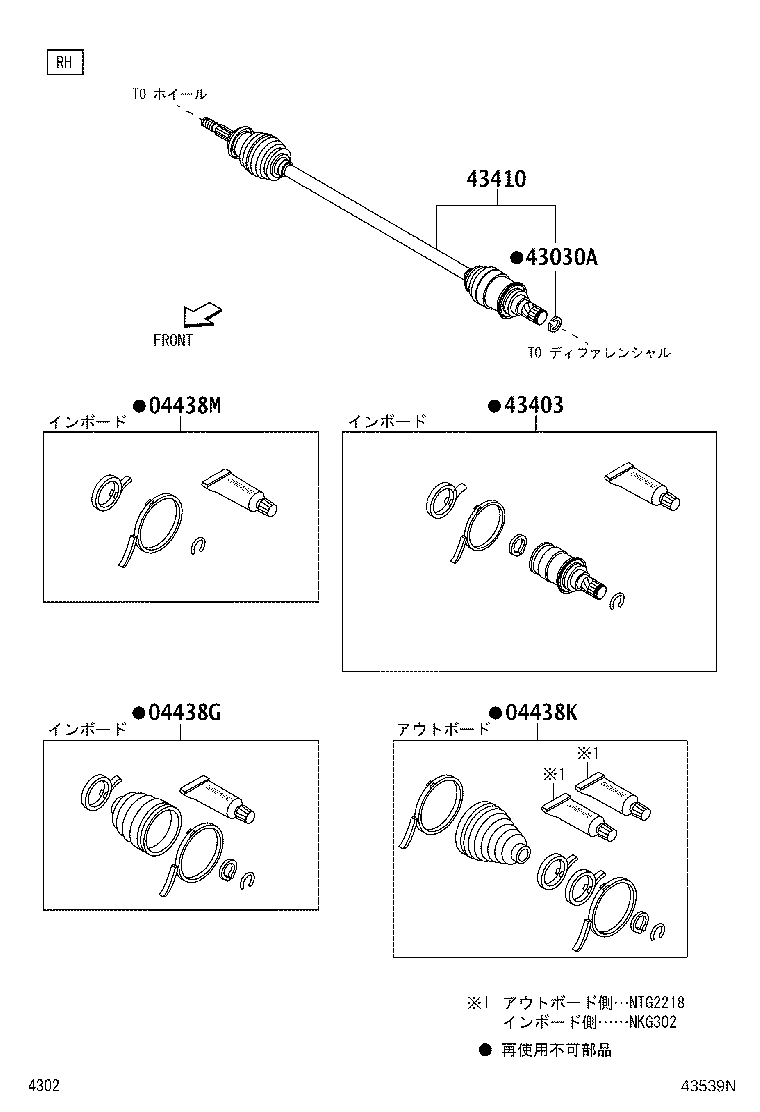 RH

TO ホイール

43410

●43030A

FRONT

TO ディファレンシャル

●04438M
インボード

●43403
インボード

●04438G
インボード

●04438K
アウトボード

※1
※1

※1 アウトボード側…NTG2218
インボード側……NKG302

● 再使用不可部品

4302

43539N